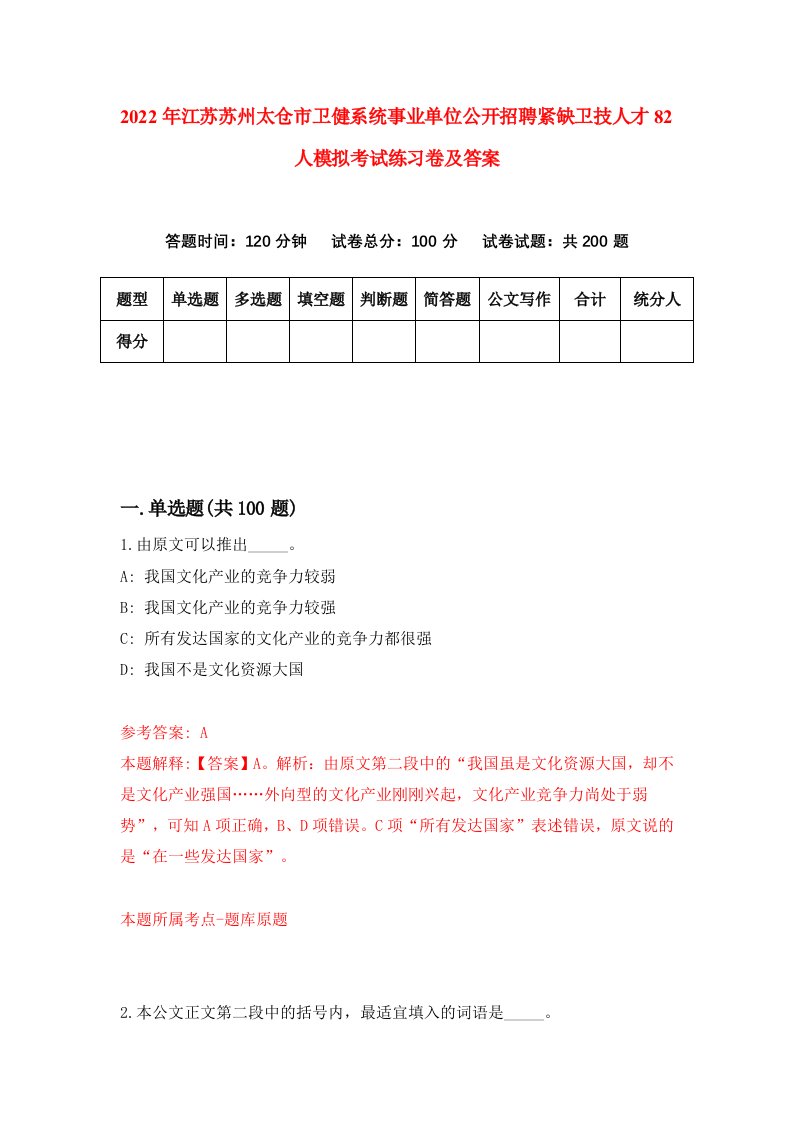 2022年江苏苏州太仓市卫健系统事业单位公开招聘紧缺卫技人才82人模拟考试练习卷及答案

答题时间：120分钟　试卷总分：100分　试卷试题：共200题

| 题型 | 单选题 | 多选题 | 填空题 | 判断题 | 简答题 | 公文写作 | 合计 | 统分人 |
|---|---|---|---|---|---|---|---|---|
| 得分 | | | | | | | | |

一.单选题(共100题)

1.由原文可以推出_____。
A: 我国文化产业的竞争力较弱
B: 我国文化产业的竞争力较强
C: 所有发达国家的文化产业的竞争力都很强
D: 我国不是文化资源大国

参考答案: A
本题解释:【答案】A。解析：由原文第二段中的“我国虽是文化资源大国，却不是文化产业强国……外向型的文化产业刚刚兴起，文化产业竞争力尚处于弱势”，可知A项正确，B、D项错误。C项“所有发达国家”表述错误，原文说的是“在一些发达国家”。

本题所属考点-题库原题

2.本公文正文第二段中的括号内，最适宜填入的词语是_____。